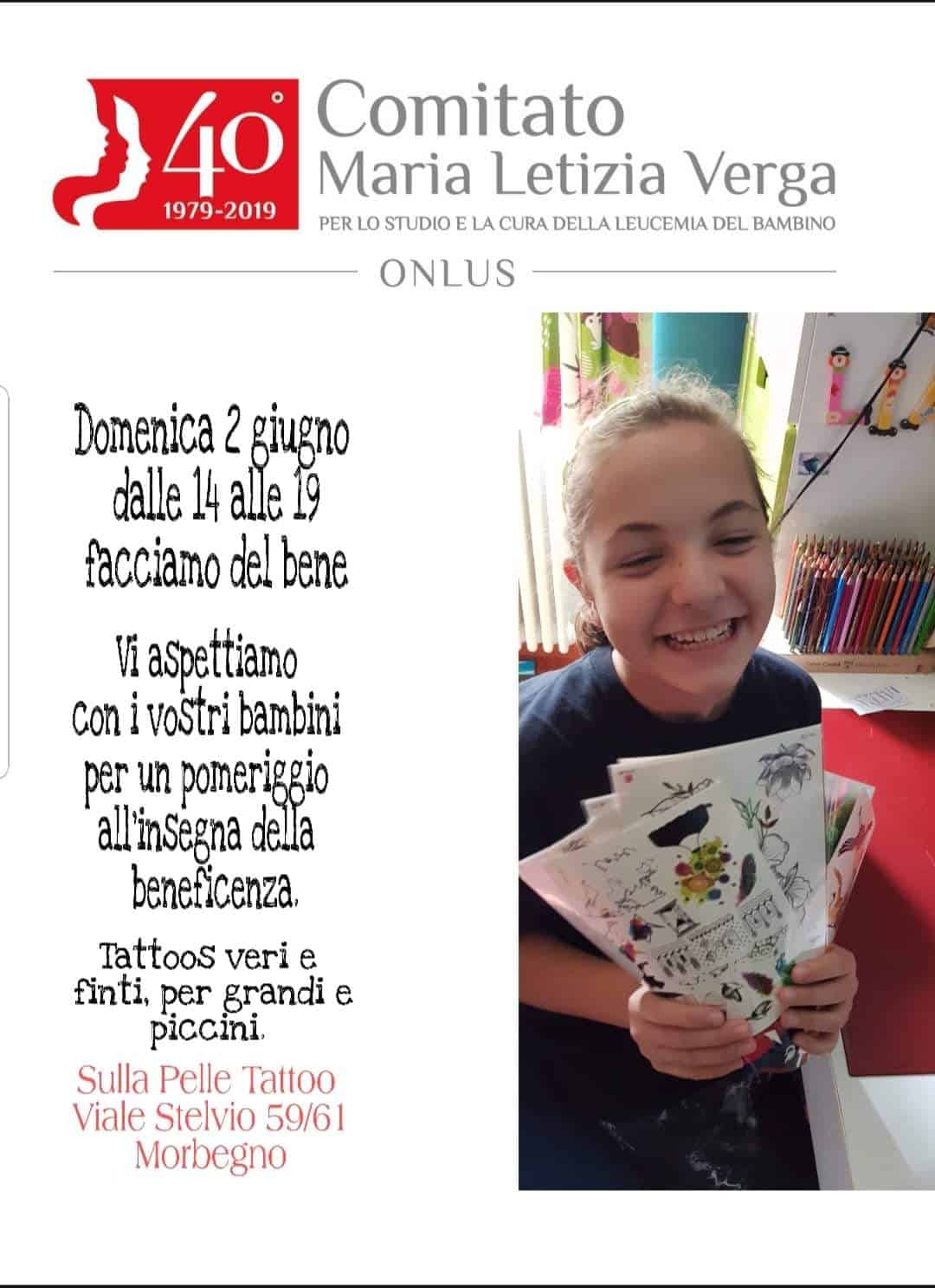 40°
1979-2019

Comitato
Maria Letizia Verga
PER LO STUDIO E LA CURA DELLA LEUCEMIA DEL BAMBINO

ONLUS

Domenica 2 giugno
dalle 14 alle 19
facciamo del bene

Vi aspettiamo
con i vostri bambini
per un pomeriggio
all'insegna della
beneficenza.

Tattoos veri e
finti, per grandi e
piccini.

Sulla Pelle Tattoo
Viale Stelvio 59/61
Morbegno